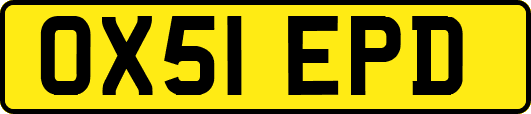 OX51 EPD